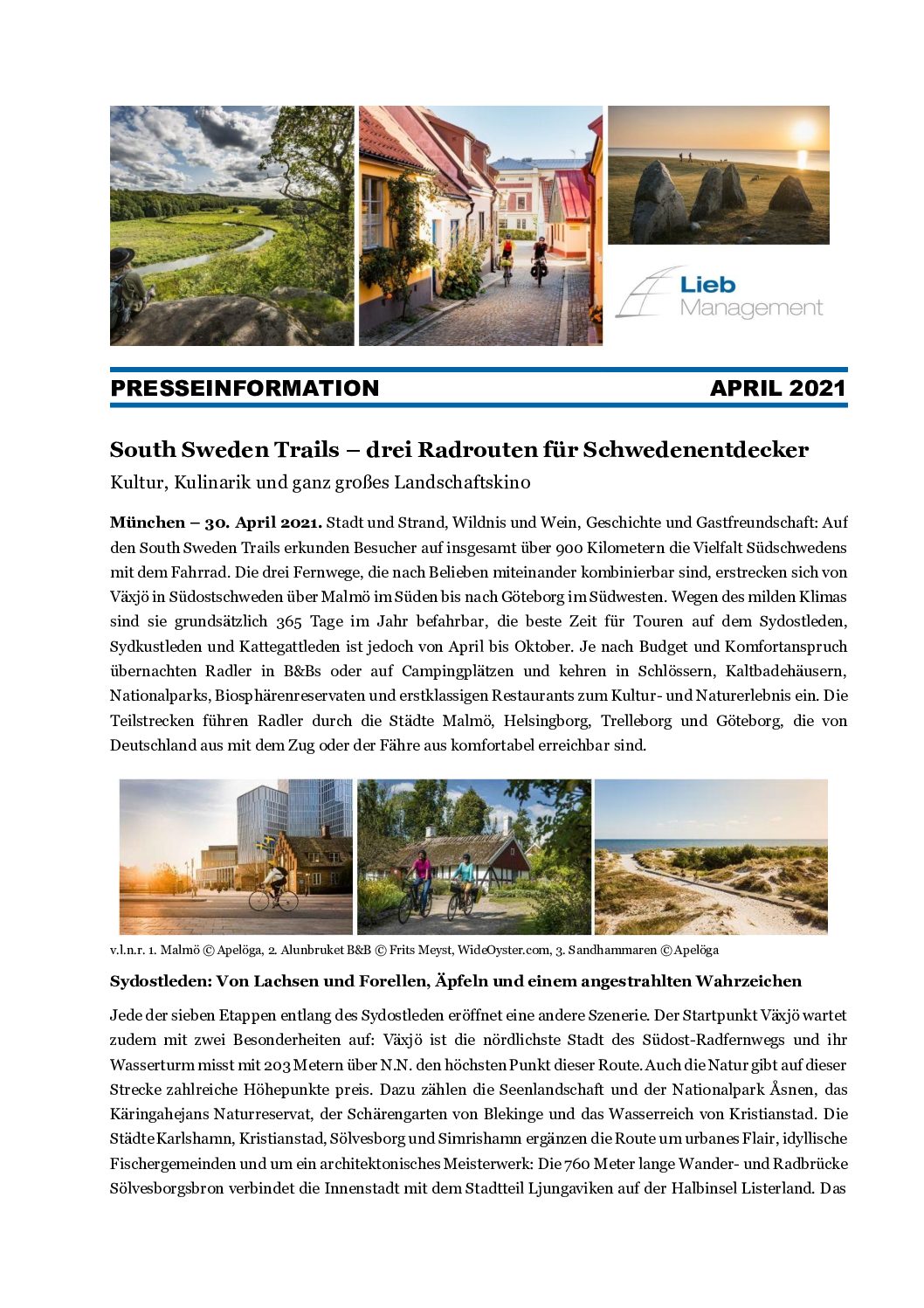 Lieb Management

PRESSEINFORMATION APRIL 2021

South Sweden Trails – drei Radrouten für Schwedenentdecker

Kultur, Kulinarik und ganz großes Landschaftskino

München – 30. April 2021. Stadt und Strand, Wildnis und Wein, Geschichte und Gastfreundschaft: Auf den South Sweden Trails erkunden Besucher auf insgesamt über 900 Kilometern die Vielfalt Südschwedens mit dem Fahrrad. Die drei Fernwege, die nach Belieben miteinander kombinierbar sind, erstrecken sich von Växjö in Südostschweden über Malmö im Süden bis nach Göteborg im Südwesten. Wegen des milden Klimas sind sie grundsätzlich 365 Tage im Jahr befahrbar, die beste Zeit für Touren auf dem Sydostleden, Sydkustleden und Kattegattleden ist jedoch von April bis Oktober. Je nach Budget und Komfortanspruch übernachten Radler in B&Bs oder auf Campingplätzen und kehren in Schlössern, Kaltbadehäusern, Nationalparks, Biosphärenreservaten und erstklassigen Restaurants zum Kultur- und Naturerlebnis ein. Die Teilstrecken führen Radler durch die Städte Malmö, Helsingborg, Trelleborg und Göteborg, die von Deutschland aus mit dem Zug oder der Fähre aus komfortabel erreichbar sind.

v.l.n.r. 1. Malmö © Apelöga, 2. Alunbruket B&B © Frits Meyst, WideOyster.com, 3. Sandhammaren © Apelöga

Sydostleden: Von Lachsen und Forellen, Äpfeln und einem angestrahlten Wahrzeichen

Jede der sieben Etappen entlang des Sydostleden eröffnet eine andere Szenerie. Der Startpunkt Växjö wartet zudem mit zwei Besonderheiten auf: Växjö ist die nördlichste Stadt des Südost-Radfernwegs und ihr Wasserturm misst mit 203 Metern über N.N. den höchsten Punkt dieser Route. Auch die Natur gibt auf dieser Strecke zahlreiche Höhepunkte preis. Dazu zählen die Seenlandschaft und der Nationalpark Åsnen, das Käringahejans Naturreservat, der Schärengarten von Blekinge und das Wasserreich von Kristianstad. Die Städte Karlshamn, Kristianstad, Sölvesborg und Simrishamn ergänzen die Route um urbanes Flair, idyllische Fischergemeinden und um ein architektonisches Meisterwerk: Die 760 Meter lange Wander- und Radbrücke Sölvesborgsbron verbindet die Innenstadt mit dem Stadtteil Ljungaviken auf der Halbinsel Listerland. Das